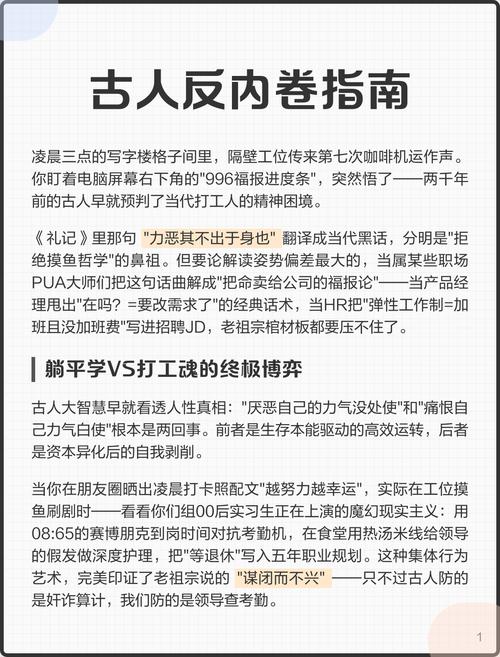 古人反内卷指南

凌晨三点的写字楼格子间里，隔壁工位传来第七次咖啡机运作声。你盯着电脑屏幕右下角的"996福报进度条"，突然悟了——两千年前的古人早就预判了当代打工人的精神困境。

《礼记》里那句 "力恶其不出于身也" 翻译成当代黑话，分明是"拒绝摸鱼哲学"的鼻祖。但要论解读姿势偏差最大的，当属某些职场PUA大师们把这句话曲解成"把命卖给公司的福报论"——当产品经理甩出"在吗？=要改需求了"的经典话术，当HR把"弹性工作制=加班且没加班费"写进招聘JD，老祖宗棺材板都要压不住了。

躺平学VS打工魂的终极博弈

古人大智慧早就看透人性真相："厌恶自己的力气没处使"和"痛恨自己力气白使"根本是两回事。前者是生存本能驱动的高效运转，后者是资本异化后的自我剥削。

当你在朋友圈晒出凌晨打卡照配文"越努力越幸运"，实际在工位摸鱼刷剧时——看看你们组00后实习生正在上演的魔幻现实主义：用08:65的赛博朋克到岗时间对抗考勤机，在食堂用热汤米线给领导的假发做深度护理，把"等退休"写入五年职业规划。这种集体行为艺术，完美印证了老祖宗说的 "谋闭而不兴" ——只不过古人防的是奸诈算计，我们防的是领导查考勤。

1